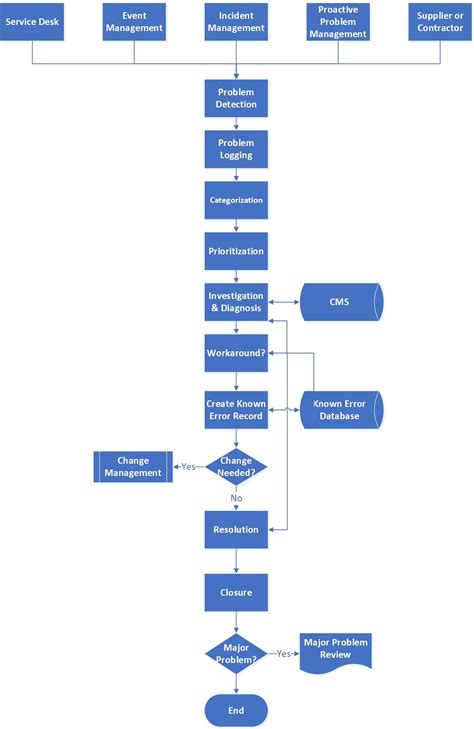 Service Desk

Event Management

Incident Management

Proactive Problem Management

Supplier or Contractor

Problem Detection

Problem Logging

Categorization

Prioritization

Investigation & Diagnosis

CMS

Workaround?

Create Known Error Record

Known Error Database

Change Management

Yes

Change Needed?

No

Resolution

Closure

Major Problem?

Yes

Major Problem Review

End